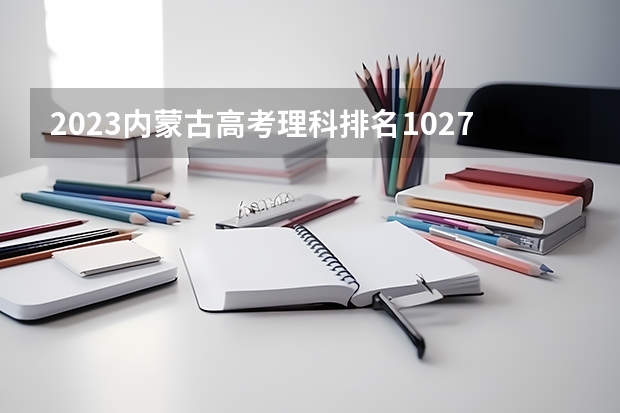 2023内蒙古高考理科排名1027